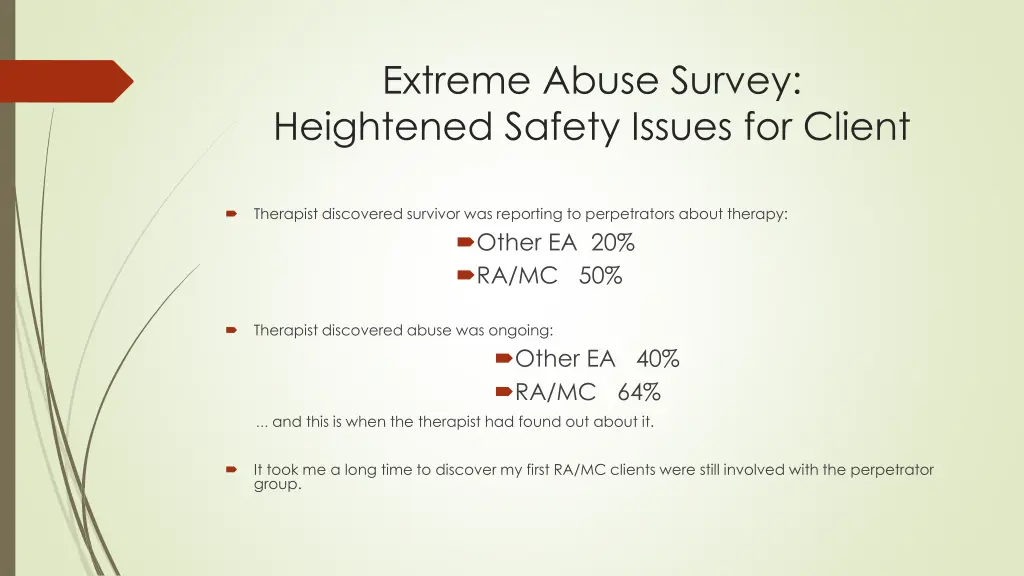 Extreme Abuse Survey:
Heightened Safety Issues for Client

Therapist discovered survivor was reporting to perpetrators about therapy:

Other EA 20%
RA/MC 50%

Therapist discovered abuse was ongoing:

Other EA 40%
RA/MC 64%

… and this is when the therapist had found out about it.

It took me a long time to discover my first RA/MC clients were still involved with the perpetrator group.